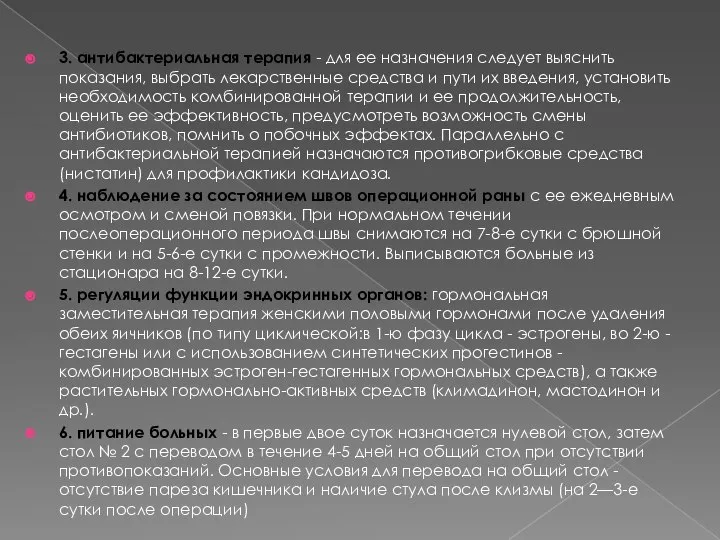 3. антибактериальная терапия - для ее назначения следует выяснить показания, выбрать лекарственные средства и пути их введения, установить необходимость комбинированной терапии и ее продолжительность, оценить ее эффективность, предусмотреть возможность смены антибиотиков, помнить о побочных эффектах. Параллельно с антибактериальной терапией назначаются противогрибковые средства (нистатин) для профилактики кандидоза.

4. наблюдение за состоянием швов операционной раны с ее ежедневным осмотром и сменой повязки. При нормальном течении послеоперационного периода швы снимаются на 7-8-е сутки с брюшной стенки и на 5-6-е сутки с промежности. Выписываются больные из стационара на 8-12-е сутки.

5. регуляции функции эндокринных органов: гормональная заместительная терапия женскими половыми гормонами после удаления обеих яичников (по типу циклической:в 1-ю фазу цикла - эстрогены, во 2-ю - гестагены или с использованием синтетических прогестинов - комбинированных эстроген-гестагенных гормональных средств), а также растительных гормонально-активных средств (климадинон, мастодинон и др.).

6. питание больных - в первые двое суток назначается нулевой стол, затем стол № 2 с переводом в течение 4-5 дней на общий стол при отсутствии противопоказаний. Основные условия для перевода на общий стол - отсутствие пареза кишечника и наличие стула после клизмы (на 2—3-е сутки после операции)